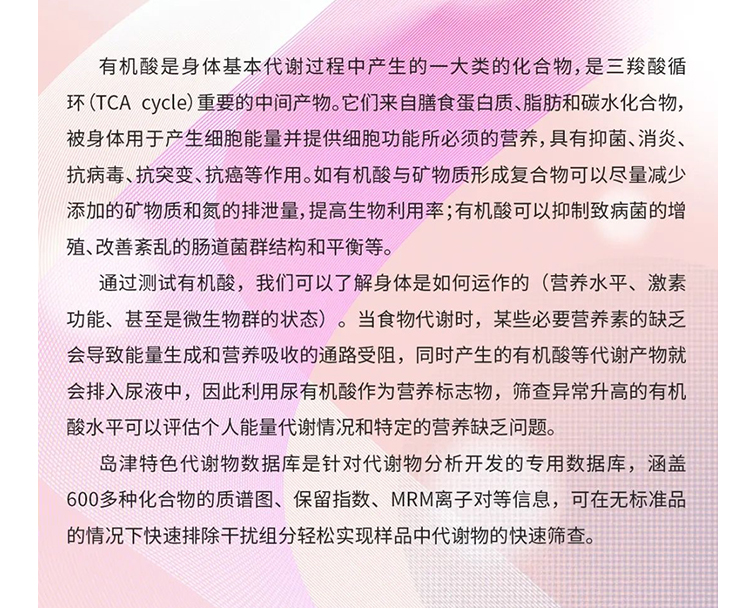 有机酸是身体基本代谢过程中产生的一大类的化合物，是三羧酸循环（TCA cycle）重要的中间产物。它们来自膳食蛋白质、脂肪和碳水化合物，被身体用于产生细胞能量并提供细胞功能所必须的营养，具有抑菌、消炎、抗病毒、抗突变、抗癌等作用。如有机酸与矿物质形成复合物可以尽量减少添加的矿物质和氮的排泄量，提高生物利用率；有机酸可以抑制致病菌的增殖、改善紊乱的肠道菌群结构和平衡等。

通过测试有机酸，我们可以了解身体是如何运作的（营养水平、激素功能、甚至是微生物群的状态）。当食物代谢时，某些必要营养素的缺乏会导致能量生成和营养吸收的通路受阻，同时产生的有机酸等代谢产物就会排入尿液中，因此利用尿有机酸作为营养标志物，筛查异常升高的有机酸水平可以评估个人能量代谢情况和特定的营养缺乏问题。

岛津特色代谢物数据库是针对代谢物分析开发的专用数据库，涵盖600多种化合物的质谱图、保留指数、MRM离子对等信息，可在无标准品的情况下快速排除干扰组分轻松实现样品中代谢物的快速筛查。